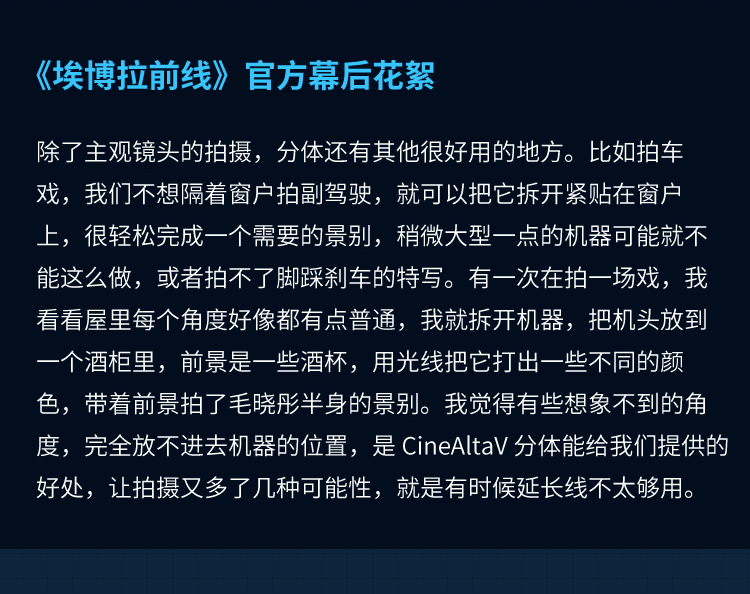 《埃博拉前线》官方幕后花絮

除了主观镜头的拍摄，分体还有其他很好用的地方。比如拍车戏，我们不想隔着窗户拍副驾驶，就可以把它拆开紧贴在窗户上，很轻松完成一个需要的景别，稍微大型一点的机器可能就不能这么做，或者拍不了脚踩刹车的特写。有一次在拍一场戏，我看看屋里每个角度好像都有点普通，我就拆开机器，把机头放到一个酒柜里，前景是一些酒杯，用光线把它打出一些不同的颜色，带着前景拍了毛晓彤半身的景别。我觉得有些想象不到的角度，完全放不进去机器的位置，是CineAltaV分体能给我们提供的好处，让拍摄又多了几种可能性，就是有时候延长线不太够用。